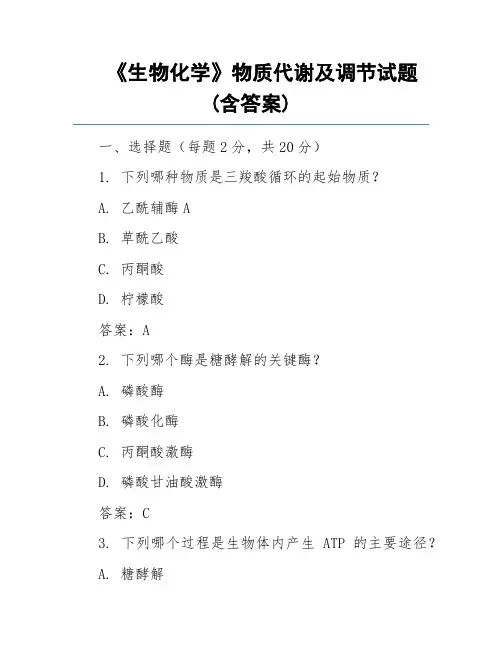 《生物化学》物质代谢及调节试题（含答案）

一、选择题（每题 2 分，共 20 分）

1. 下列哪种物质是三羧酸循环的起始物质？

A. 乙酰辅酶 A

B. 草酰乙酸

C. 丙酮酸

D. 柠檬酸

答案：A

2. 下列哪个酶是糖酵解的关键酶？

A. 磷酸酶

B. 磷酸化酶

C. 丙酮酸激酶

D. 磷酸甘油酸激酶

答案：C

3. 下列哪个过程是生物体内产生 ATP 的主要途径？

A. 糖酵解